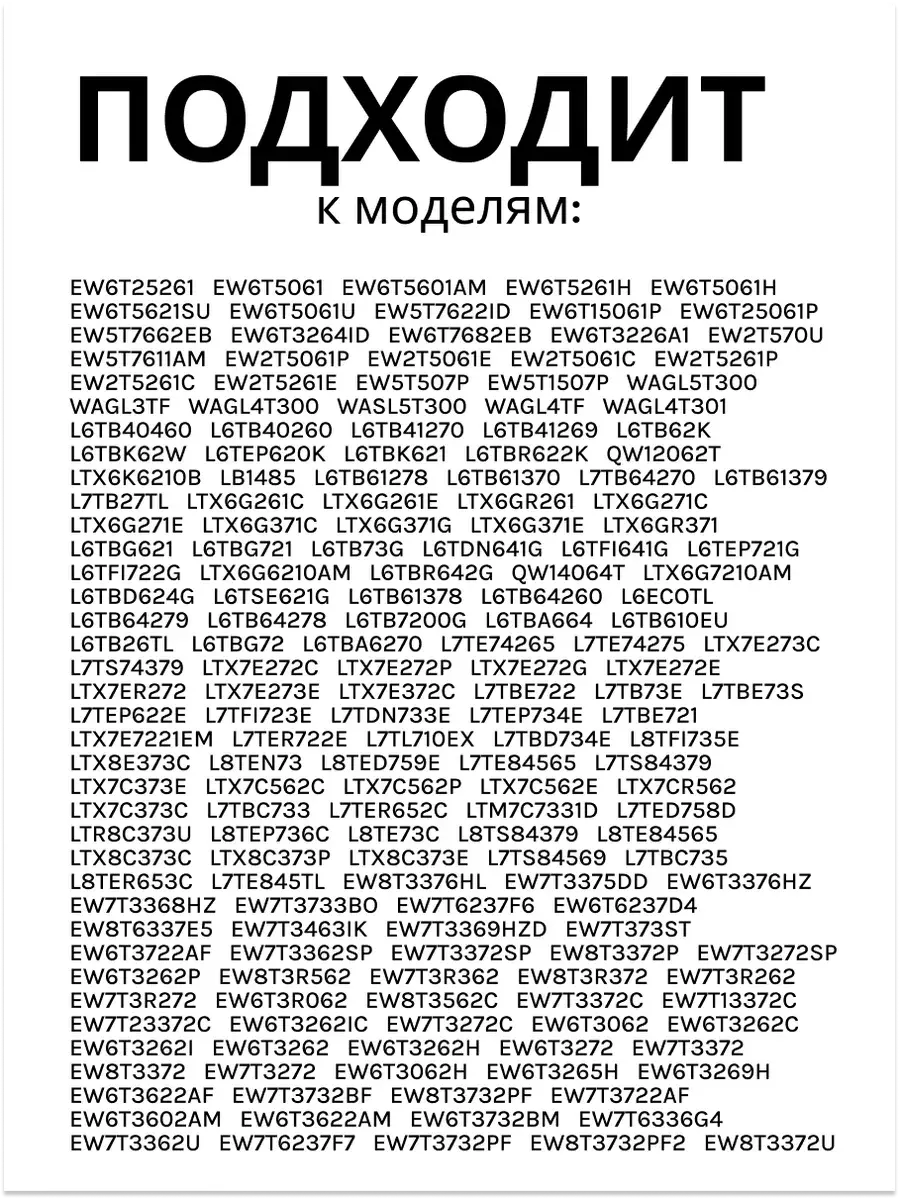 ПОДХОДИТ
к моделям:

EW6T25261 EW6T5061 EW6T5601AM EW6T5261H EW6T5061H EW6T5621SU EW6T5061U EW5T7622ID EW6T15061P EW6T25061P EW5T7662EB EW6T3264ID EW6T7682EB EW6T3226A1 EW2T570U EW5T7611AM EW2T5061P EW2T5061E EW2T5061C EW2T5261P EW2T5261C EW2T5261E EW5T507P EW5T1507P WAGL5T300 WAGL3TF WAGL4T300 WASL5T300 WAGL4TF WAGL4T301 L6TB40460 L6TB40260 L6TB41270 L6TB41269 L6TB62K L6TBK62W L6TEP620K L6TBK621 L6TBR622K QW12062T LTX6K6210B LB1485 L6TB61278 L6TB61370 L7TB64270 L6TB61379 L7TB27TL LTX6G261C LTX6G261E LTX6GR261 LTX6G271C LTX6G271E LTX6G371C LTX6G371G LTX6G371E LTX6GR371 L6TBG621 L6TBG721 L6TB73G L6TDN641G L6TFI641G L6TEP721G L6TFI722G LTX6G6210AM L6TBR642G QW14064T LTX6G7210AM L6TBD624G L6TSE621G L6TB61378 L6TB64260 L6ECOTL L6TB64279 L6TB64278 L6TB7200G L6TBA664 L6TB610EU L6TB26TL L6TBG72 L6TBA6270 L7TE74265 L7TE74275 LTX7E273C L7TS74379 LTX7E272C LTX7E272P LTX7E272G LTX7E272E LTX7ER272 LTX7E273E LTX7E372C L7TBE722 L7TB73E L7TBE73S L7TEP622E L7TFI723E L7TDN733E L7TEP734E L7TBE721 LTX7E7221EM L7TER722E L7TL710EX L7TBD734E L8TFI735E LTX8E373C L8TEN73 L8TED759E L7TE84565 L7TS84379 LTX7C373E LTX7C562C LTX7C562P LTX7C562E LTX7CR562 LTX7C373C L7TBC733 L7TER652C LTM7C7331D L7TED758D LTR8C373U L8TEP736C L8TE73C L8TS84379 L8TE84565 LTX8C373C LTX8C373P LTX8C373E L7TS84569 L7TBC735 L8TER653C L7TE845TL EW8T3376HL EW7T3375DD EW6T3376HZ EW7T3368HZ EW7T3733BO EW7T6237F6 EW6T6237D4 EW8T6337E5 EW7T3463IK EW7T3369HZD EW7T373ST EW6T3722AF EW7T3362SP EW7T3372SP EW8T3372P EW7T3272SP EW6T3262P EW8T3R562 EW7T3R362 EW8T3R372 EW7T3R262 EW7T3R272 EW6T3R062 EW8T3562C EW7T3372C EW7T13372C EW7T23372C EW6T3262IC EW7T3272C EW6T3062 EW6T3262C EW6T3262I EW6T3262 EW6T3262H EW6T3272 EW7T3372 EW8T3372 EW7T3272 EW6T3062H EW6T3265H EW6T3269H EW6T3622AF EW7T3732BF EW8T3732PF EW7T3722AF EW6T3602AM EW6T3622AM EW6T3732BM EW7T6336G4 EW7T3362U EW7T6237F7 EW7T3732PF EW8T3732PF2 EW8T3372U